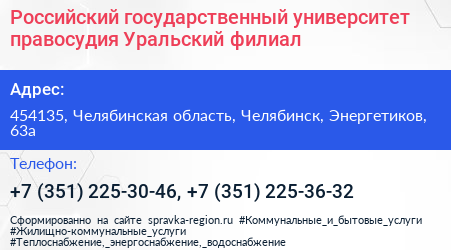 Российский государственный университет правосудия Уральский филиал

Адрес:

454135, Челябинская область, Челябинск, Энергетиков, 63а

Телефон:

+7 (351) 225-30-46, +7 (351) 225-36-32

Сформированно на сайте spravka-region.ru #Коммунальные_и_бытовые_услуги #Жилищно-коммунальные_услуги #Теплоснабжение,_энергоснабжение,_водоснабжение